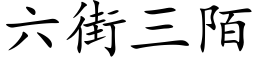 六街三陌